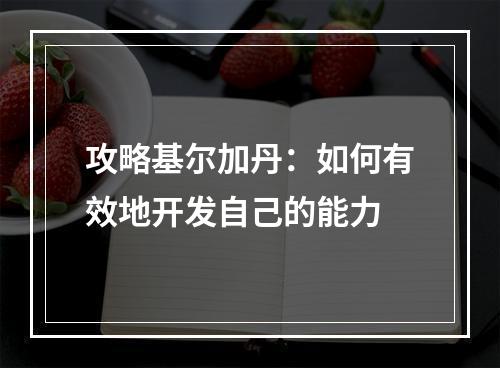 攻略基尔加丹：如何有效地开发自己的能力